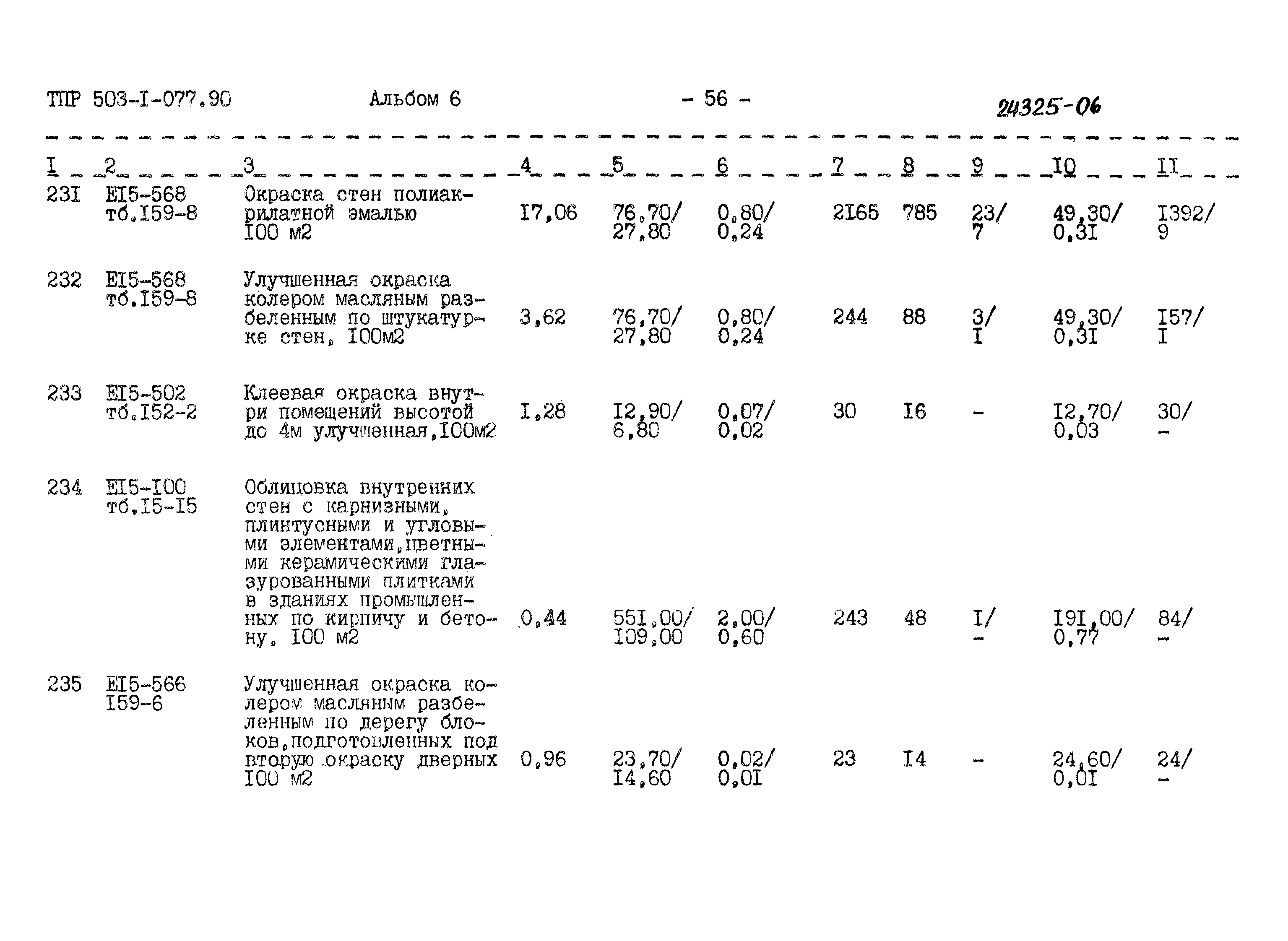 ТПР 503-I-077.90 Альбом 6 - 56 - 24325-06

| I | 2 | 3 | 4 | 5 | 6 | 7 | 8 | 9 | IO | II |
|---|---|---|---|---|---|---|---|---|---|---|
| 23I | EI5-568 тб.I59-8 | Окраска стен полиакрилатной эмалью I00 м2 | I7,06 | 76,70/ 27,80 | 0,80/ 0,24 | 2I65 | 785 | 23/ 7 | 49,30/ 0,3I | I392/ 9 |
| 232 | EI5-568 тб.I59-8 | Улучшенная окраска колером масляным разбеленным по штукатурке стен, I00м2 | 3,62 | 76,70/ 27,80 | 0,80/ 0,24 | 244 | 88 | 3/ I | 49,30/ 0,3I | I57/ I |
| 233 | EI5-502 тб.I52-2 | Клеевая окраска внутри помещений высотой до 4м улучшенная,I00м2 | I,28 | I2,90/ 6,80 | 0,07/ 0,02 | 30 | I6 | - | I2,70/ 0,03 | 30/ - |
| 234 | EI5-I00 тб.I5-I5 | Облицовка внутренних стен с карнизными, плинтусными и угловыми элементами,цветными керамическими глазурованными плитками в зданиях промышленных по кирпичу и бетону, I00 м2 | 0,44 | 55I,00/ I09,00 | 2,00/ 0,60 | 243 | 48 | I/ - | I9I,00/ 0,77 | 84/ - |
| 235 | EI5-566 I59-6 | Улучшенная окраска колером масляным разбеленным по дерегу блоков,подготовленных под вторую окраску дверных I00 м2 | 0,96 | 23,70/ I4,60 | 0,02/ 0,0I | 23 | I4 | - | 24,60/ 0,0I | 24/ - |